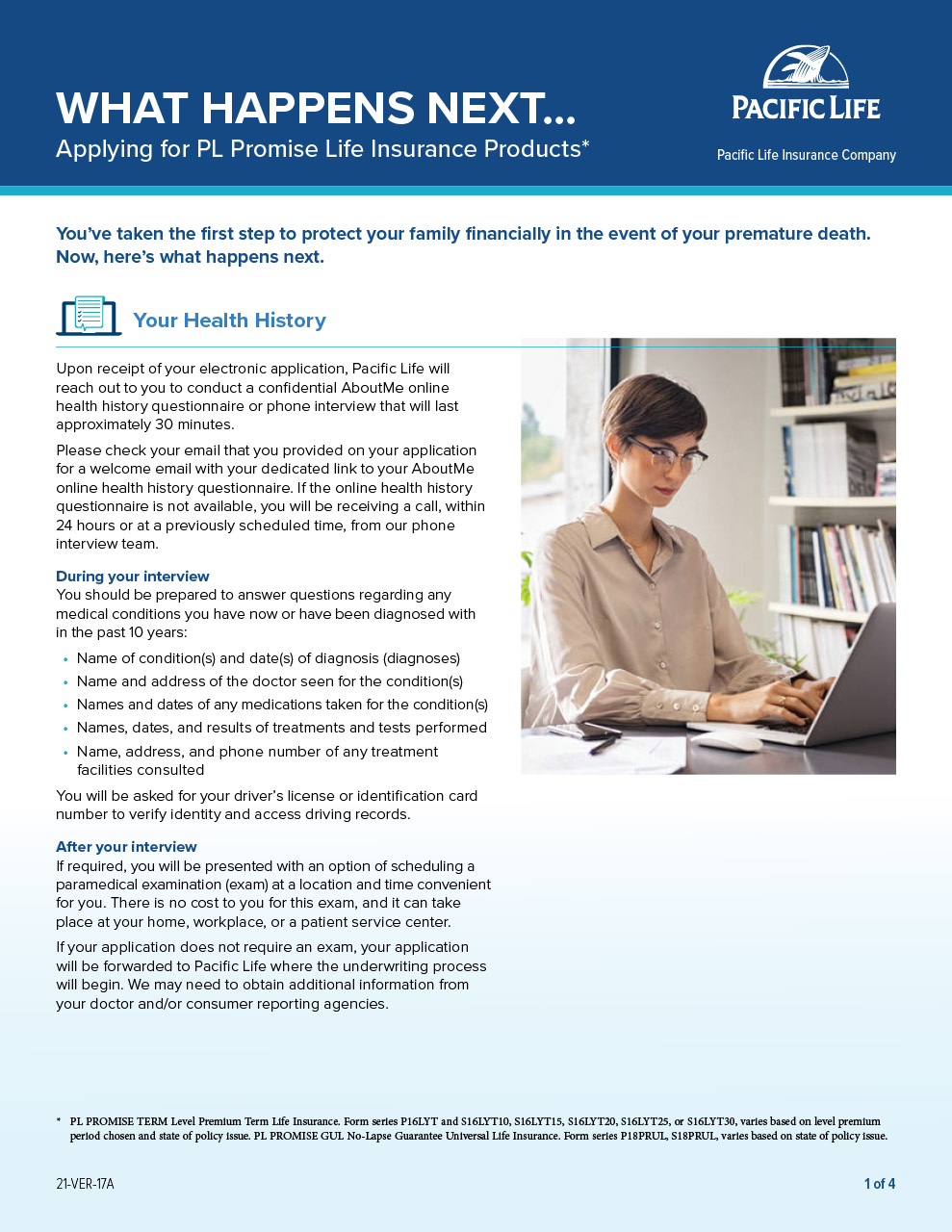 WHAT HAPPENS NEXT...
Applying for PL Promise Life Insurance Products*

PACIFIC LIFE
Pacific Life Insurance Company

You've taken the first step to protect your family financially in the event of your premature death. Now, here's what happens next.

Your Health History

Upon receipt of your electronic application, Pacific Life will reach out to you to conduct a confidential AboutMe online health history questionnaire or phone interview that will last approximately 30 minutes.

Please check your email that you provided on your application for a welcome email with your dedicated link to your AboutMe online health history questionnaire. If the online health history questionnaire is not available, you will be receiving a call, within 24 hours or at a previously scheduled time, from our phone interview team.

During your interview
You should be prepared to answer questions regarding any medical conditions you have now or have been diagnosed with in the past 10 years:

• Name of condition(s) and date(s) of diagnosis (diagnoses)
• Name and address of the doctor seen for the condition(s)
• Names and dates of any medications taken for the condition(s)
• Names, dates, and results of treatments and tests performed
• Name, address, and phone number of any treatment facilities consulted

You will be asked for your driver's license or identification card number to verify identity and access driving records.

After your interview
If required, you will be presented with an option of scheduling a paramedical examination (exam) at a location and time convenient for you. There is no cost to you for this exam, and it can take place at your home, workplace, or a patient service center.

If your application does not require an exam, your application will be forwarded to Pacific Life where the underwriting process will begin. We may need to obtain additional information from your doctor and/or consumer reporting agencies.

* PL PROMISE TERM Level Premium Term Life Insurance. Form series P16LYT and S16LYT10, S16LYT15, S16LYT20, S16LYT25, or S16LYT30, varies based on level premium period chosen and state of policy issue. PL PROMISE GUL No-Lapse Guarantee Universal Life Insurance. Form series P18PRUL, S18PRUL, varies based on state of policy issue.

21-VER-17A

1 of 4